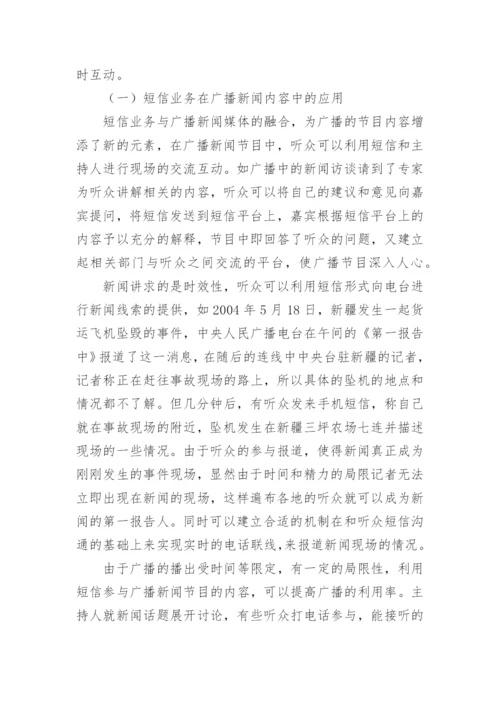 时互动。

（一）短信业务在广播新闻内容中的应用

短信业务与广播新闻媒体的融合，为广播的节目内容增添了新的元素，在广播新闻节目中，听众可以利用短信和主持人进行现场的交流互动。如广播中的新闻访谈请到了专家为听众讲解相关的内容，听众可以将自己的建议和意见向嘉宾提问，将短信发送到短信平台上，嘉宾根据短信平台上的内容予以充分的解释，节目中即回答了听众的问题，又建立起相关部门与听众之间交流的平台，使广播节目深入人心。

新闻讲求的是时效性，听众可以利用短信形式向电台进行新闻线索的提供，如 2004 年 5 月 18 日，新疆发生一起货运飞机坠毁的事件，中央人民广播电台在午间的《第一报告中》报道了这一消息，在随后的连线中中央台驻新疆的记者，记者称正在赶往事故现场的路上，所以具体的坠机的地点和情况都不了解。但几分钟后，有听众发来手机短信，称自己就在事故现场的附近，坠机发生在新疆三坪农场七连并描述现场的一些情况。由于听众的参与报道，使得新闻真正成为刚刚发生的事件现场，显然由于时间和精力的局限记者无法立即出现在新闻的现场，这样遍布各地的听众就可以成为新闻的第一报告人。同时可以建立合适的机制在和听众短信沟通的基础上来实现实时的电话联线，来报道新闻现场的情况。

由于广播的播出受时间等限定，有一定的局限性，利用短信参与广播新闻节目的内容，可以提高广播的利用率。主持人就新闻话题展开讨论，有些听众打电话参与，能接听的